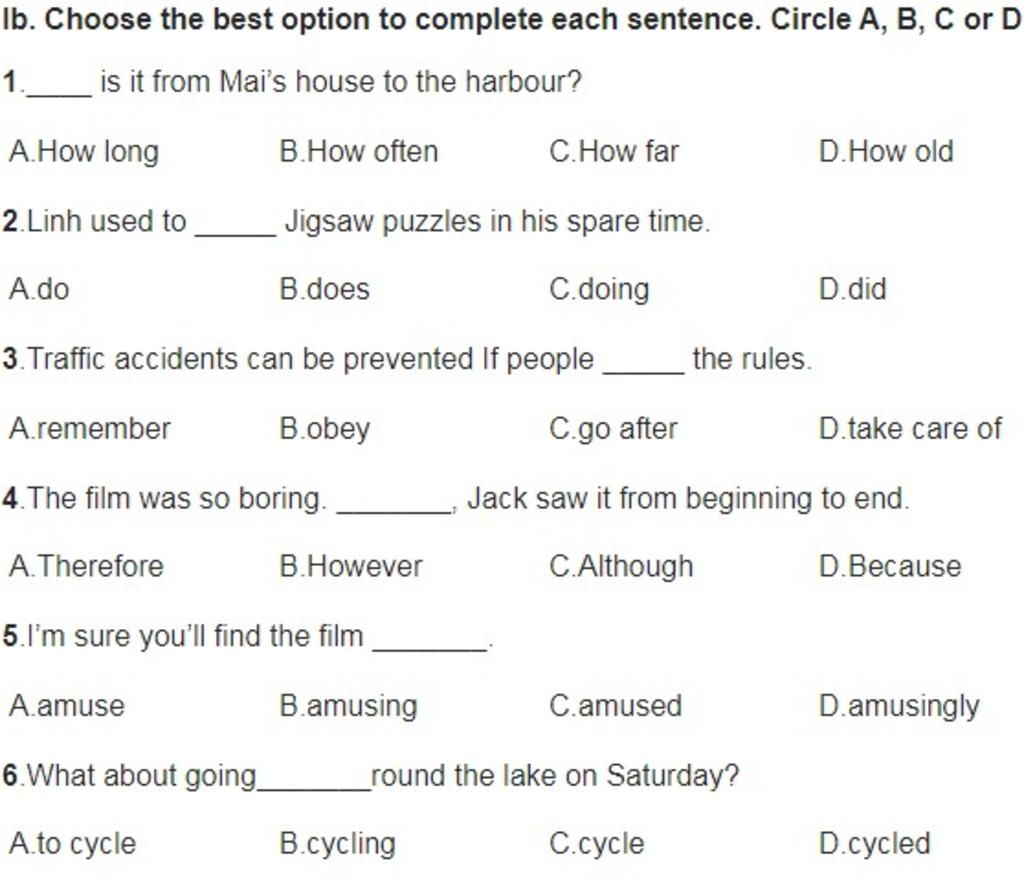 Ib. Choose the best option to complete each sentence. Circle A, B, C or D

1._____ is it from Mai's house to the harbour?

A.How long B.How often C.How far D.How old

2.Linh used to _____ Jigsaw puzzles in his spare time.

A.do B.does C.doing D.did

3.Traffic accidents can be prevented If people _____ the rules.

A.remember B.obey C.go after D.take care of

4.The film was so boring. _______, Jack saw it from beginning to end.

A.Therefore B.However C.Although D.Because

5.I'm sure you'll find the film _______.

A.amuse B.amusing C.amused D.amusingly

6.What about going_______round the lake on Saturday?

A.to cycle B.cycling C.cycle D.cycled